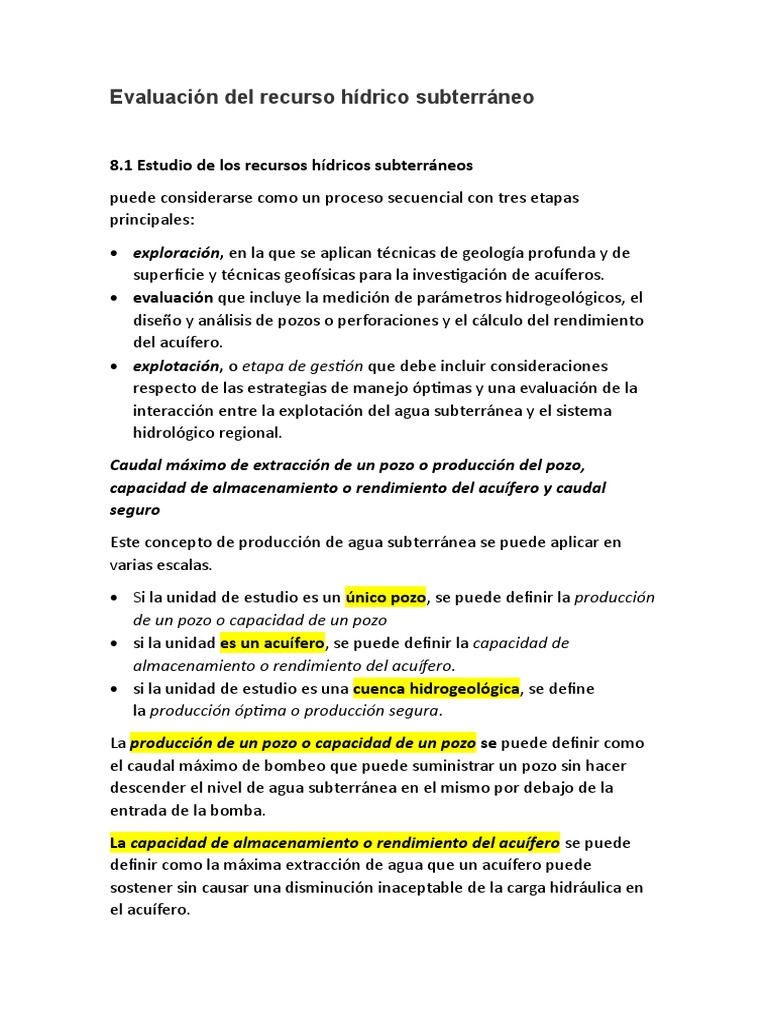 Evaluación del recurso hídrico subterráneo

8.1 Estudio de los recursos hídricos subterráneos

puede considerarse como un proceso secuencial con tres etapas principales:

• exploración, en la que se aplican técnicas de geología profunda y de superficie y técnicas geofísicas para la investigación de acuíferos.
• evaluación que incluye la medición de parámetros hidrogeológicos, el diseño y análisis de pozos o perforaciones y el cálculo del rendimiento del acuífero.
• explotación, o etapa de gestión que debe incluir consideraciones respecto de las estrategias de manejo óptimas y una evaluación de la interacción entre la explotación del agua subterránea y el sistema hidrológico regional.

Caudal máximo de extracción de un pozo o producción del pozo, capacidad de almacenamiento o rendimiento del acuífero y caudal seguro

Este concepto de producción de agua subterránea se puede aplicar en varias escalas.

• Si la unidad de estudio es un único pozo, se puede definir la producción de un pozo o capacidad de un pozo
• si la unidad es un acuífero, se puede definir la capacidad de almacenamiento o rendimiento del acuífero.
• si la unidad de estudio es una cuenca hidrogeológica, se define la producción óptima o producción segura.

La producción de un pozo o capacidad de un pozo se puede definir como el caudal máximo de bombeo que puede suministrar un pozo sin hacer descender el nivel de agua subterránea en el mismo por debajo de la entrada de la bomba.

La capacidad de almacenamiento o rendimiento del acuífero se puede definir como la máxima extracción de agua que un acuífero puede sostener sin causar una disminución inaceptable de la carga hidráulica en el acuífero.